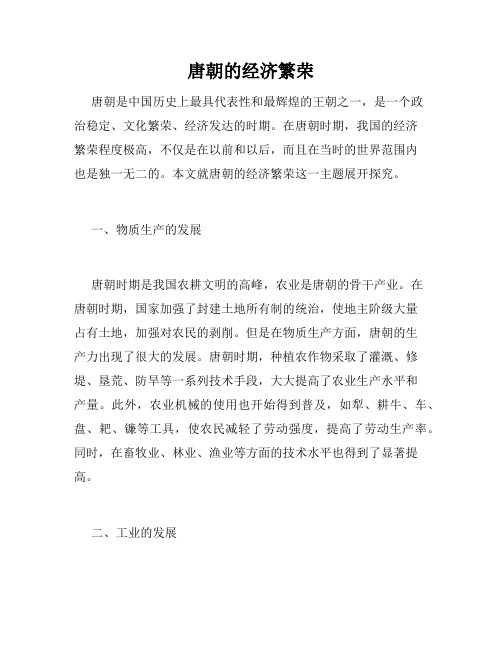 唐朝的经济繁荣

唐朝是中国历史上最具代表性和最辉煌的王朝之一，是一个政治稳定、文化繁荣、经济发达的时期。在唐朝时期，我国的经济繁荣程度极高，不仅是在以前和以后，而且在当时的世界范围内也是独一无二的。本文就唐朝的经济繁荣这一主题展开探究。

一、物质生产的发展

唐朝时期是我国农耕文明的高峰，农业是唐朝的骨干产业。在唐朝时期，国家加强了封建土地所有制的统治，使地主阶级大量占有土地，加强对农民的剥削。但是在物质生产方面，唐朝的生产力出现了很大的发展。唐朝时期，种植农作物采取了灌溉、修堤、垦荒、防旱等一系列技术手段，大大提高了农业生产水平和产量。此外，农业机械的使用也开始得到普及，如犁、耕牛、车、盘、耙、镰等工具，使农民减轻了劳动强度，提高了劳动生产率。同时，在畜牧业、林业、渔业等方面的技术水平也得到了显著提高。

二、工业的发展